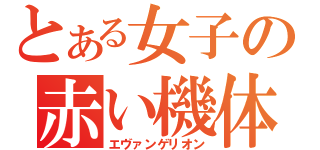 とある女子の
赤い機体
エヴァンゲリオン